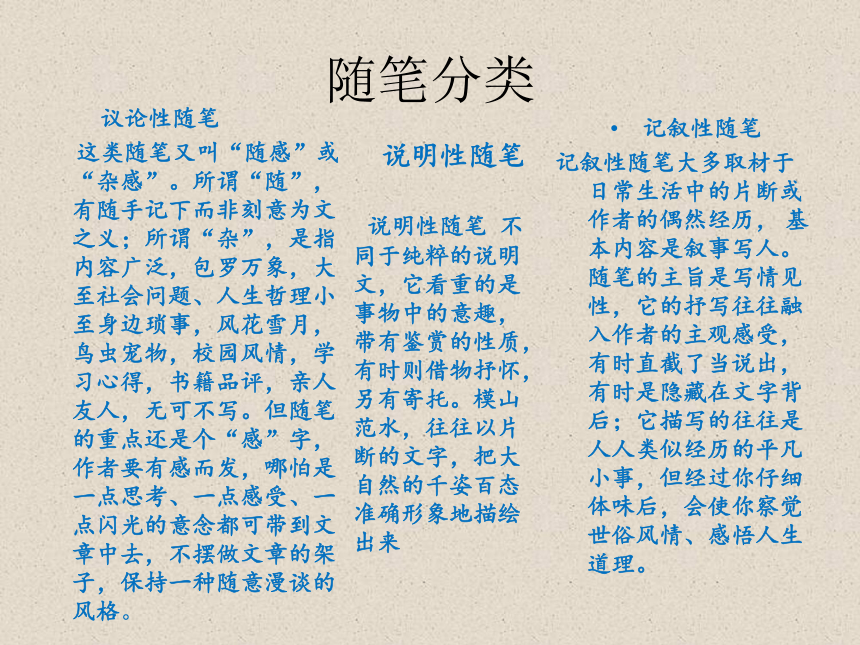 随笔分类

议论性随笔

这类随笔又叫“随感”或“杂感”。所谓“随”，有随手记下而非刻意为文之义；所谓“杂”，是指内容广泛，包罗万象，大至社会问题、人生哲理小至身边琐事，风花雪月，鸟虫宠物，校园风情，学习心得，书籍品评，亲人友人，无可不写。但随笔的重点还是个“感”字，作者要有感而发，哪怕是一点思考、一点感受、一点闪光的意念都可带到文章中去，不摆做文章的架子，保持一种随意漫谈的风格。

说明性随笔

说明性随笔 不同于纯粹的说明文，它看重的是事物中的意趣，带有鉴赏的性质，有时则借物抒怀，另有寄托。模山范水，往往以片断的文字，把大自然的千姿百态准确形象地描绘出来

• 记叙性随笔

记叙性随笔大多取材于日常生活中的片断或作者的偶然经历， 基本内容是叙事写人。随笔的主旨是写情见性，它的抒写往往融入作者的主观感受，有时直截了当说出，有时是隐藏在文字背后；它描写的往往是人人类似经历的平凡小事，但经过你仔细体味后，会使你察觉世俗风情、感悟人生道理。